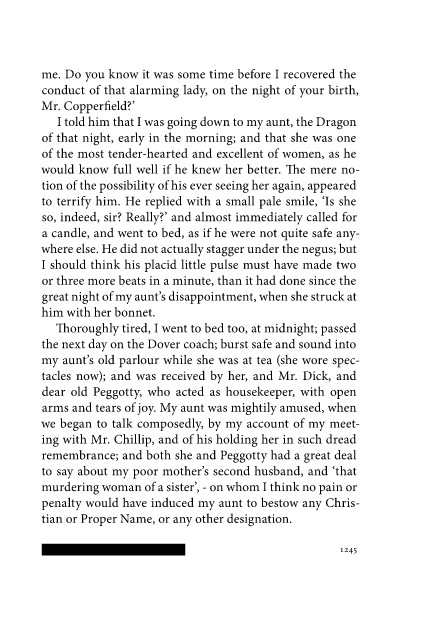 me. Do you know it was some time before I recovered the conduct of that alarming lady, on the night of your birth, Mr. Copperfield?'

I told him that I was going down to my aunt, the Dragon of that night, early in the morning; and that she was one of the most tender-hearted and excellent of women, as he would know full well if he knew her better. The mere notion of the possibility of his ever seeing her again, appeared to terrify him. He replied with a small pale smile, 'Is she so, indeed, sir? Really?' and almost immediately called for a candle, and went to bed, as if he were not quite safe anywhere else. He did not actually stagger under the negus; but I should think his placid little pulse must have made two or three more beats in a minute, than it had done since the great night of my aunt's disappointment, when she struck at him with her bonnet.

Thoroughly tired, I went to bed too, at midnight; passed the next day on the Dover coach; burst safe and sound into my aunt's old parlour while she was at tea (she wore spectacles now); and was received by her, and Mr. Dick, and dear old Peggotty, who acted as housekeeper, with open arms and tears of joy. My aunt was mightily amused, when we began to talk composedly, by my account of my meeting with Mr. Chillip, and of his holding her in such dread remembrance; and both she and Peggotty had a great deal to say about my poor mother's second husband, and 'that murdering woman of a sister', - on whom I think no pain or penalty would have induced my aunt to bestow any Christian or Proper Name, or any other designation.

1245